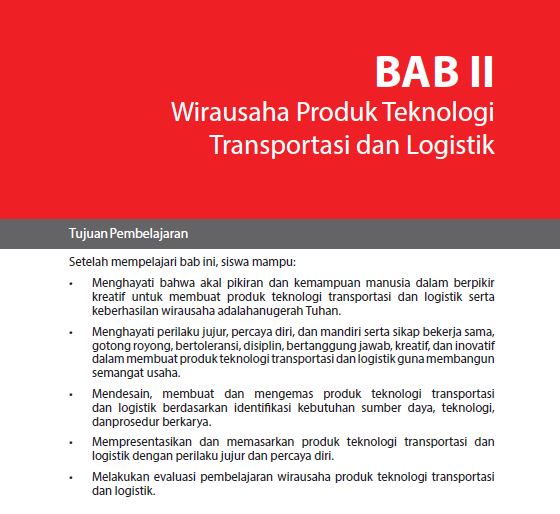 BAB II
Wirausaha Produk Teknologi Transportasi dan Logistik

Tujuan Pembelajaran

Setelah mempelajari bab ini, siswa mampu:

• Menghayati bahwa akal pikiran dan kemampuan manusia dalam berpikir kreatif untuk membuat produk teknologi transportasi dan logistik serta keberhasilan wirausaha adalahanugerah Tuhan.

• Menghayati perilaku jujur, percaya diri, dan mandiri serta sikap bekerja sama, gotong royong, bertoleransi, disiplin, bertanggung jawab, kreatif, dan inovatif dalam membuat produk teknologi transportasi dan logistik guna membangun semangat usaha.

• Mendesain, membuat dan mengemas produk teknologi transportasi dan logistik berdasarkan identifikasi kebutuhan sumber daya, teknologi, danprosedur berkarya.

• Mempresentasikan dan memasarkan produk teknologi transportasi dan logistik dengan perilaku jujur dan percaya diri.

• Melakukan evaluasi pembelajaran wirausaha produk teknologi transportasi dan logistik.